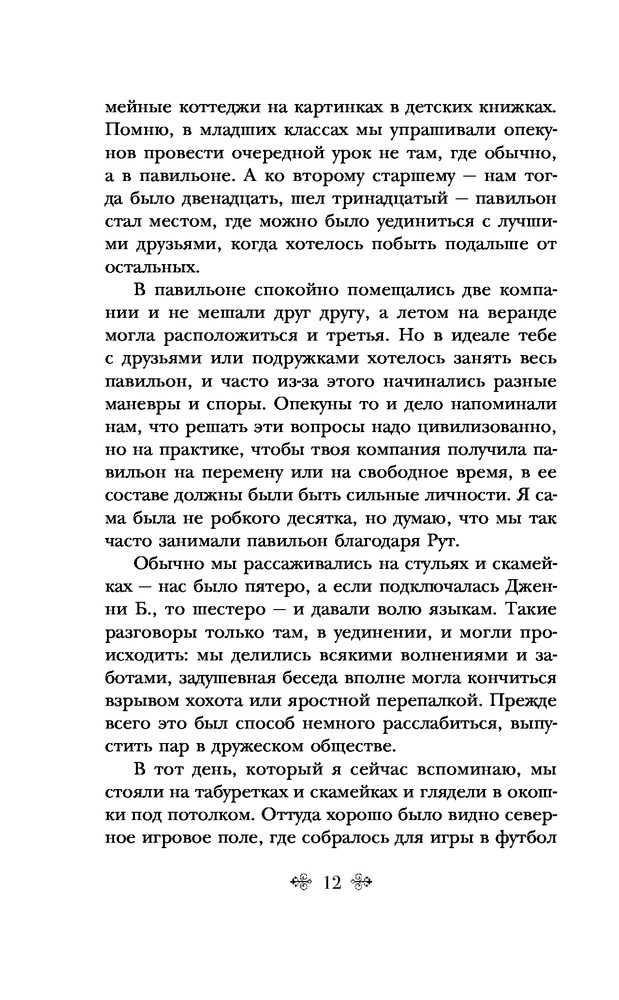 мейные коттеджи на картинках в детских книжках. Помню, в младших классах мы упрашивали опекунов провести очередной урок не там, где обычно, а в павильоне. А ко второму старшему — нам тогда было двенадцать, шел тринадцатый — павильон стал местом, где можно было уединиться с лучшими друзьями, когда хотелось побыть подальше от остальных.

В павильоне спокойно помещались две компании и не мешали друг другу, а летом на веранде могла расположиться и третья. Но в идеале тебе с друзьями или подружками хотелось занять весь павильон, и часто из-за этого начинались разные маневры и споры. Опекуны то и дело напоминали нам, что решать эти вопросы надо цивилизованно, но на практике, чтобы твоя компания получила павильон на перемену или на свободное время, в ее составе должны были быть сильные личности. Я сама была не робкого десятка, но думаю, что мы так часто занимали павильон благодаря Рут.

Обычно мы рассаживались на стульях и скамейках — нас было пятеро, а если подключалась Дженни Б., то шестеро — и давали волю языкам. Такие разговоры только там, в уединении, и могли происходить: мы делились всякими волнениями и заботами, задушевная беседа вполне могла кончиться взрывом хохота или яростной перепалкой. Прежде всего это был способ немного расслабиться, выпустить пар в дружеском обществе.

В тот день, который я сейчас вспоминаю, мы стояли на табуретках и скамейках и глядели в окошки под потолком. Оттуда хорошо было видно северное игровое поле, где собралось для игры в футбол

12